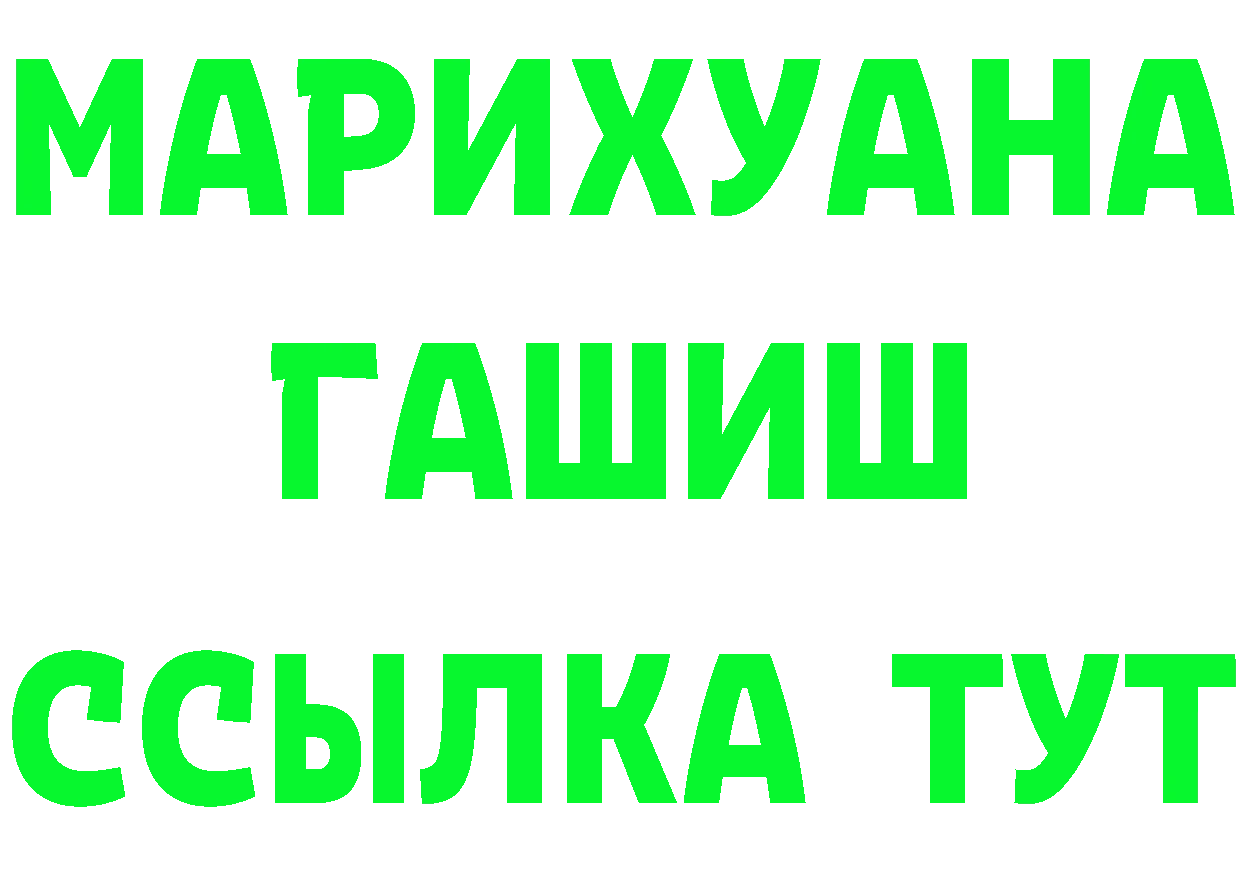 МАРИХУАНА
ГАШИШ
ССЫЛКА ТУТ